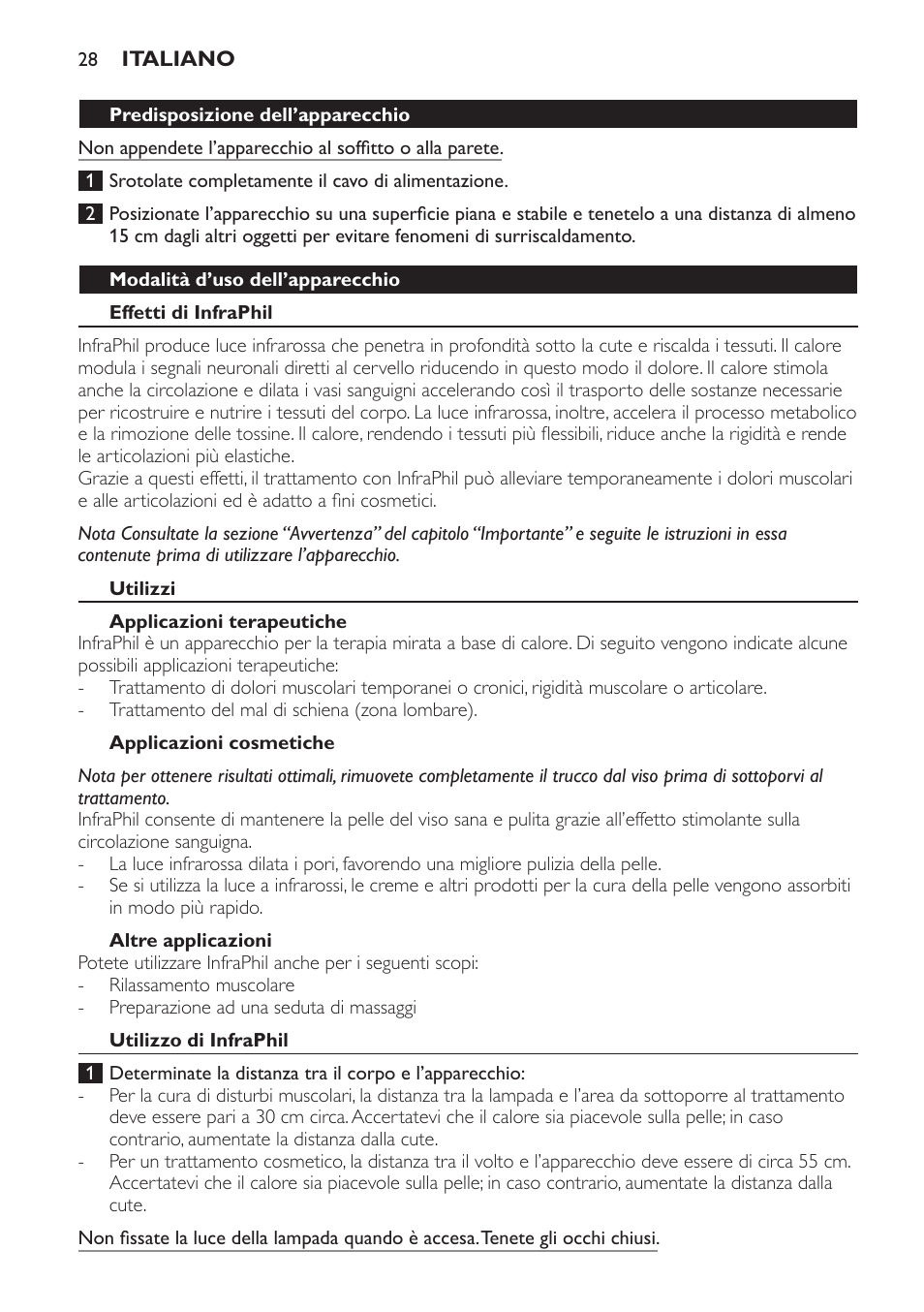 28 ITALIANO

Predisposizione dell’apparecchio

Non appendete l’apparecchio al soffitto o alla parete.

1 Srotolate completamente il cavo di alimentazione.

2 Posizionate l’apparecchio su una superficie piana e stabile e tenetelo a una distanza di almeno 15 cm dagli altri oggetti per evitare fenomeni di surriscaldamento.

Modalità d’uso dell’apparecchio

Effetti di InfraPhil

InfraPhil produce luce infrarossa che penetra in profondità sotto la cute e riscalda i tessuti. Il calore modula i segnali neuronali diretti al cervello riducendo in questo modo il dolore. Il calore stimola anche la circolazione e dilata i vasi sanguigni accelerando così il trasporto delle sostanze necessarie per ricostruire e nutrire i tessuti del corpo. La luce infrarossa, inoltre, accelera il processo metabolico e la rimozione delle tossine. Il calore, rendendo i tessuti più flessibili, riduce anche la rigidità e rende le articolazioni più elastiche.
Grazie a questi effetti, il trattamento con InfraPhil può alleviare temporaneamente i dolori muscolari e alle articolazioni ed è adatto a fini cosmetici.

Nota Consultate la sezione “Avvertenza” del capitolo “Importante” e seguite le istruzioni in essa contenute prima di utilizzare l’apparecchio.

Utilizzi

Applicazioni terapeutiche
InfraPhil è un apparecchio per la terapia mirata a base di calore. Di seguito vengono indicate alcune possibili applicazioni terapeutiche:
- Trattamento di dolori muscolari temporanei o cronici, rigidità muscolare o articolare.
- Trattamento del mal di schiena (zona lombare).

Applicazioni cosmetiche

Nota per ottenere risultati ottimali, rimuovete completamente il trucco dal viso prima di sottoporvi al trattamento.
InfraPhil consente di mantenere la pelle del viso sana e pulita grazie all’effetto stimolante sulla circolazione sanguigna.
- La luce infrarossa dilata i pori, favorendo una migliore pulizia della pelle.
- Se si utilizza la luce a infrarossi, le creme e altri prodotti per la cura della pelle vengono assorbiti in modo più rapido.

Altre applicazioni
Potete utilizzare InfraPhil anche per i seguenti scopi:
- Rilassamento muscolare
- Preparazione ad una seduta di massaggi

Utilizzo di InfraPhil

1 Determinate la distanza tra il corpo e l’apparecchio:
- Per la cura di disturbi muscolari, la distanza tra la lampada e l’area da sottoporre al trattamento deve essere pari a 30 cm circa. Accertatevi che il calore sia piacevole sulla pelle; in caso contrario, aumentate la distanza dalla cute.
- Per un trattamento cosmetico, la distanza tra il volto e l’apparecchio deve essere di circa 55 cm. Accertatevi che il calore sia piacevole sulla pelle; in caso contrario, aumentate la distanza dalla cute.

Non fissate la luce della lampada quando è accesa. Tenete gli occhi chiusi.